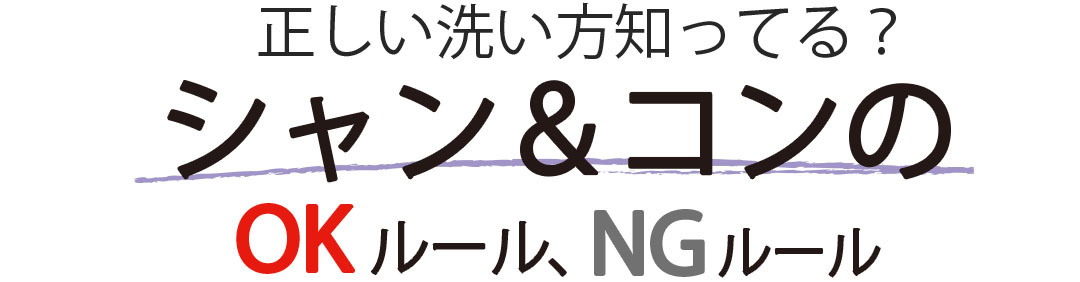 正しい洗い方知ってる？
シャン＆コンの
OKルール、NGルール